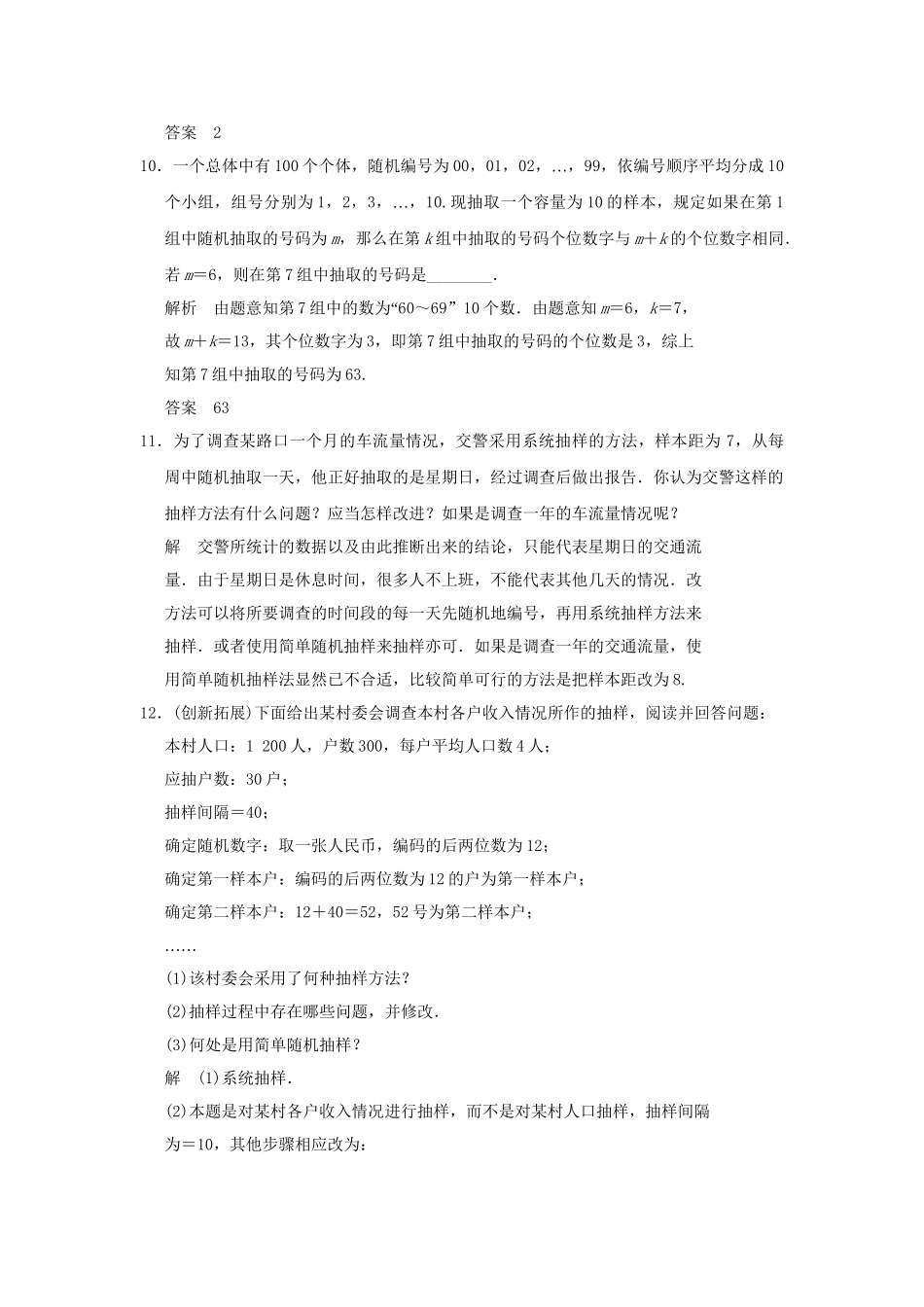 答案　2

10．一个总体中有100个个体，随机编号为00，01，02，…，99，依编号顺序平均分成10个小组，组号分别为1，2，3，…，10.现抽取一个容量为10的样本，规定如果在第1组中随机抽取的号码为$m$，那么在第$k$组中抽取的号码个位数字与$m+k$的个位数字相同.若$m=6$，则在第7组中抽取的号码是________.

解析　由题意知第7组中的数为“60～69”10个数．由题意知$m=6$，$k=7$，故$m+k=13$，其个位数字为3，即第7组中抽取的号码的个位数是3，综上知第7组中抽取的号码为63.

答案　63

11．为了调查某路口一个月的车流量情况，交警采用系统抽样的方法，样本距为7，从每周中随机抽取一天，他正好抽取的是星期日，经过调查后做出报告．你认为交警这样的抽样方法有什么问题？应当怎样改进？如果是调查一年的车流量情况呢？

解　交警所统计的数据以及由此推断出来的结论，只能代表星期日的交通流量．由于星期日是休息时间，很多人不上班，不能代表其他几天的情况．改方法可以将所要调查的时间段的每一天先随机地编号，再用系统抽样方法来抽样．或者使用简单随机抽样来抽样亦可．如果是调查一年的交通流量，使用简单随机抽样法显然已不合适，比较简单可行的方法是把样本距改为8.

12．(创新拓展)下面给出某村委会调查本村各户收入情况所作的抽样，阅读并回答问题：

本村人口：1 200人，户数300，每户平均人口数4人；

应抽户数：30户；

抽样间隔＝40；

确定随机数字：取一张人民币，编码的后两位数为12；

确定第一样本户：编码的后两位数为12的户为第一样本户；

确定第二样本户：12＋40＝52，52号为第二样本户；

……

(1)该村委会采用了何种抽样方法？

(2)抽样过程中存在哪些问题，并修改.

(3)何处是用简单随机抽样？

解　(1)系统抽样.

(2)本题是对某村各户收入情况进行抽样，而不是对某村人口抽样，抽样间隔为＝10，其他步骤相应改为：